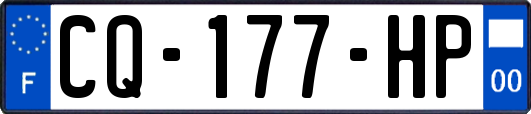 F
CQ-177-HP
00